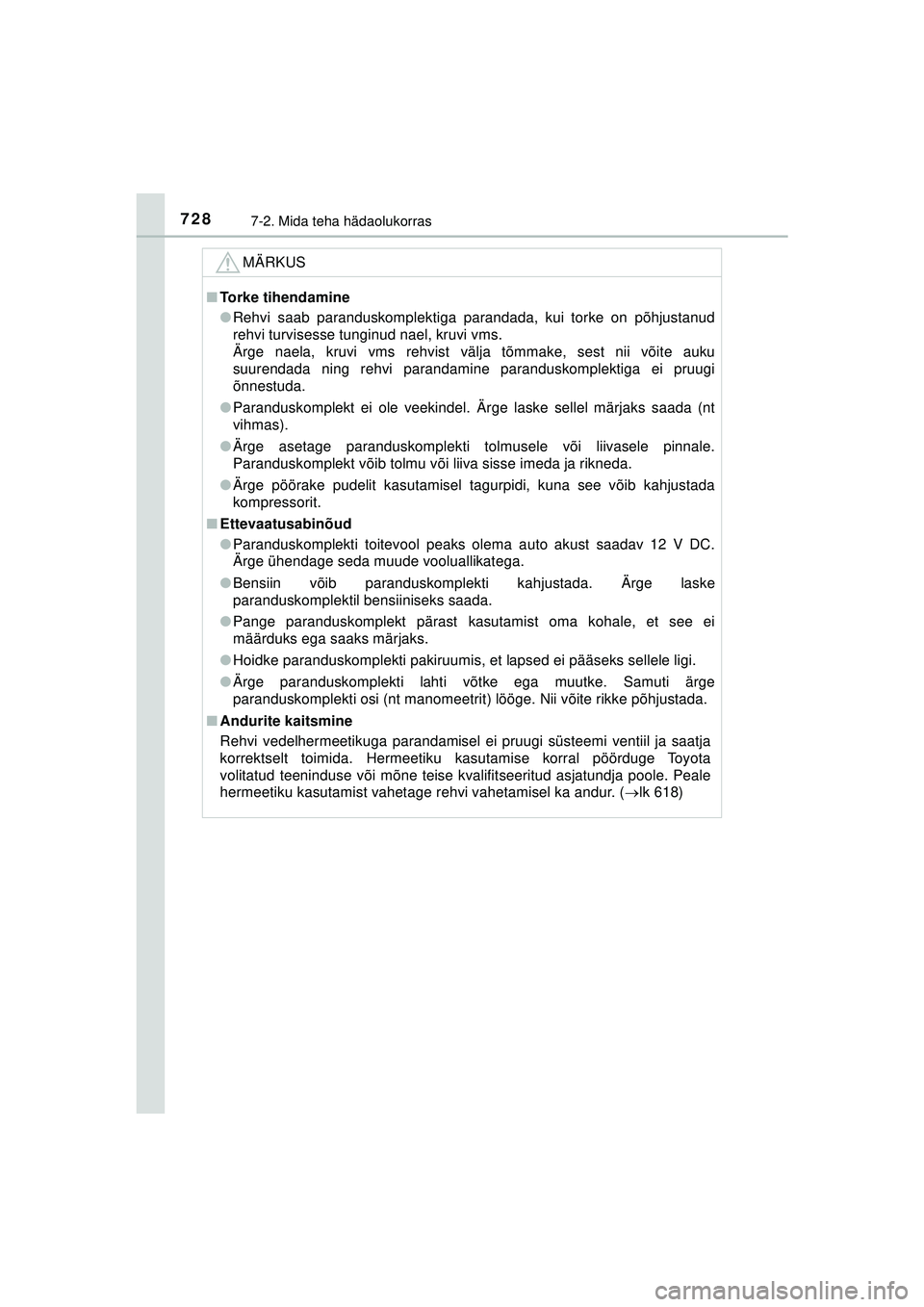 728 7-2. Mida teha hädaolukorras

MÄRKUS

■ Torke tihendamine

● Rehvi saab paranduskomplektiga parandada, kui torke on põhjustanud rehvi turvisesse tunginud nael, kruvi vms.
Ärge naela, kruvi vms rehvist välja tõmmake, sest nii võite auku suurendada ning rehvi parandamine paranduskomplektiga ei pruugi õnnestuda.

● Paranduskomplekt ei ole veekindel. Ärge laske sellel märjaks saada (nt vihmas).

● Ärge asetage paranduskomplekti tolmusele või liivasele pinnale. Paranduskomplekt võib tolmu või liiva sisse imeda ja rikneda.

● Ärge pöörake pudelit kasutamisel tagurpidi, kuna see võib kahjustada kompressorit.

■ Ettevaatusabinõud

● Paranduskomplekti toitevool peaks olema auto akust saadav 12 V DC. Ärge ühendage seda muude vooluallikatega.

● Bensiin võib paranduskomplekti kahjustada. Ärge laske paranduskomplektil bensiiniseks saada.

● Pange paranduskomplekt pärast kasutamist oma kohale, et see ei määrduks ega saaks märjaks.

● Hoidke paranduskomplekti pakiruumis, et lapsed ei pääseks sellele ligi.

● Ärge paranduskomplekti lahti võtke ega muutke. Samuti ärge paranduskomplekti osi (nt manomeetrit) lööge. Nii võite rikke põhjustada.

■ Andurite kaitsmine

Rehvi vedelhermeetikuga parandamisel ei pruugi süsteemi ventiil ja saatja korrektselt toimida. Hermeetiku kasutamise korral pöörduge Toyota volitatud teeninduse või mõne teise kvalifitseeritud asjatundja poole. Peale hermeetiku kasutamist vahetage rehvi vahetamisel ka andur. ($\rightarrow$lk 618)

carmanualsonline.info